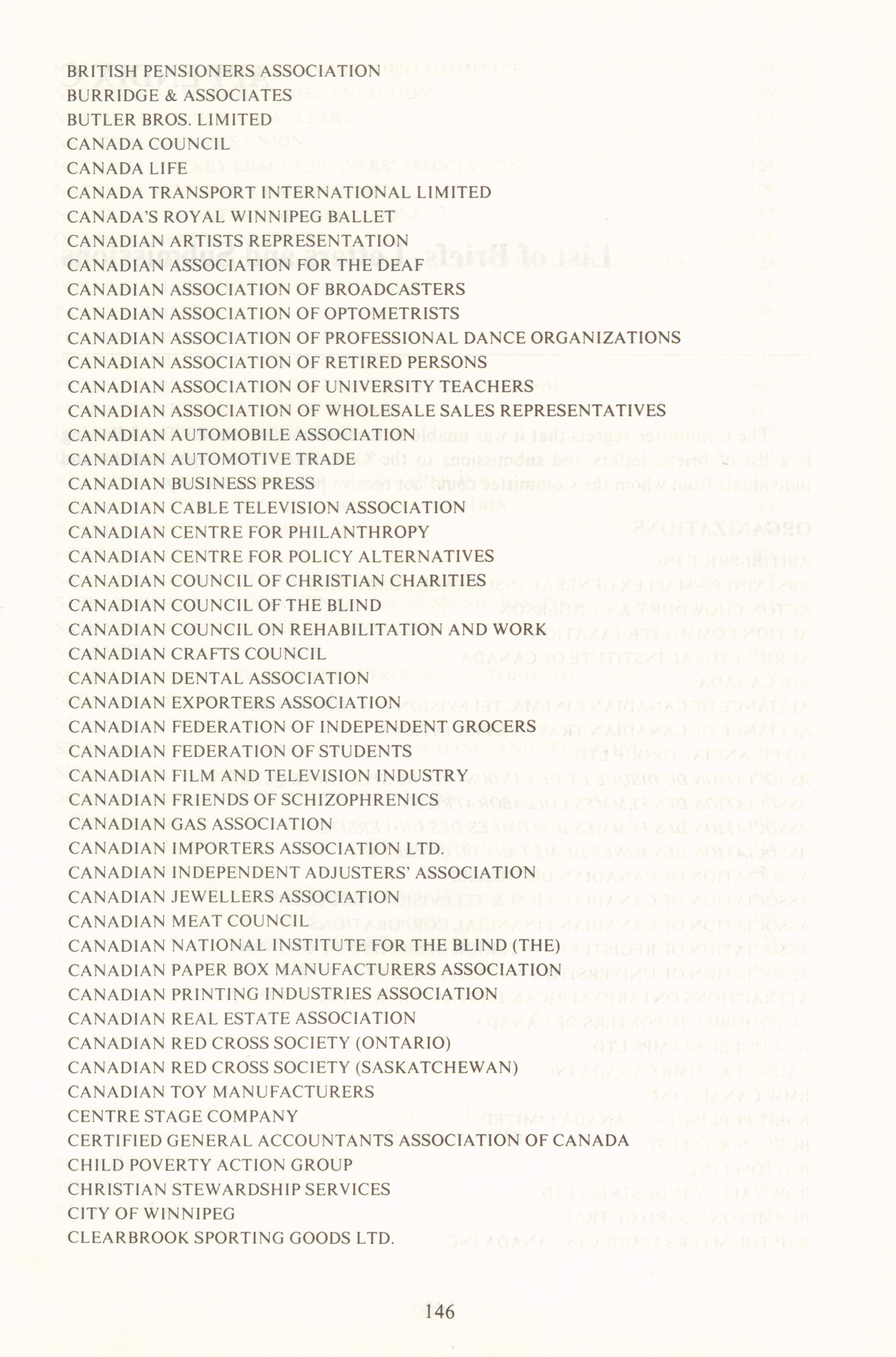 BRITISH PENSIONERS ASSOCIATION
BURRIDGE & ASSOCIATES
BUTLER BROS. LIMITED
CANADA COUNCIL
CANADA LIFE
CANADA TRANSPORT INTERNATIONAL LIMITED
CANADA'S ROYAL WINNIPEG BALLET
CANADIAN ARTISTS REPRESENTATION
CANADIAN ASSOCIATION FOR THE DEAF
CANADIAN ASSOCIATION OF BROADCASTERS
CANADIAN ASSOCIATION OF OPTOMETRISTS
CANADIAN ASSOCIATION OF PROFESSIONAL DANCE ORGANIZATIONS
CANADIAN ASSOCIATION OF RETIRED PERSONS
CANADIAN ASSOCIATION OF UNIVERSITY TEACHERS
CANADIAN ASSOCIATION OF WHOLESALE SALES REPRESENTATIVES
CANADIAN AUTOMOBILE ASSOCIATION
CANADIAN AUTOMOTIVE TRADE
CANADIAN BUSINESS PRESS
CANADIAN CABLE TELEVISION ASSOCIATION
CANADIAN CENTRE FOR PHILANTHROPY
CANADIAN CENTRE FOR POLICY ALTERNATIVES
CANADIAN COUNCIL OF CHRISTIAN CHARITIES
CANADIAN COUNCIL OF THE BLIND
CANADIAN COUNCIL ON REHABILITATION AND WORK
CANADIAN CRAFTS COUNCIL
CANADIAN DENTAL ASSOCIATION
CANADIAN EXPORTERS ASSOCIATION
CANADIAN FEDERATION OF INDEPENDENT GROCERS
CANADIAN FEDERATION OF STUDENTS
CANADIAN FILM AND TELEVISION INDUSTRY
CANADIAN FRIENDS OF SCHIZOPHRENICS
CANADIAN GAS ASSOCIATION
CANADIAN IMPORTERS ASSOCIATION LTD.
CANADIAN INDEPENDENT ADJUSTERS' ASSOCIATION
CANADIAN JEWELLERS ASSOCIATION
CANADIAN MEAT COUNCIL
CANADIAN NATIONAL INSTITUTE FOR THE BLIND (THE)
CANADIAN PAPER BOX MANUFACTURERS ASSOCIATION
CANADIAN PRINTING INDUSTRIES ASSOCIATION
CANADIAN REAL ESTATE ASSOCIATION
CANADIAN RED CROSS SOCIETY (ONTARIO)
CANADIAN RED CROSS SOCIETY (SASKATCHEWAN)
CANADIAN TOY MANUFACTURERS
CENTRE STAGE COMPANY
CERTIFIED GENERAL ACCOUNTANTS ASSOCIATION OF CANADA
CHILD POVERTY ACTION GROUP
CHRISTIAN STEWARDSHIP SERVICES
CITY OF WINNIPEG
CLEARBROOK SPORTING GOODS LTD.

146